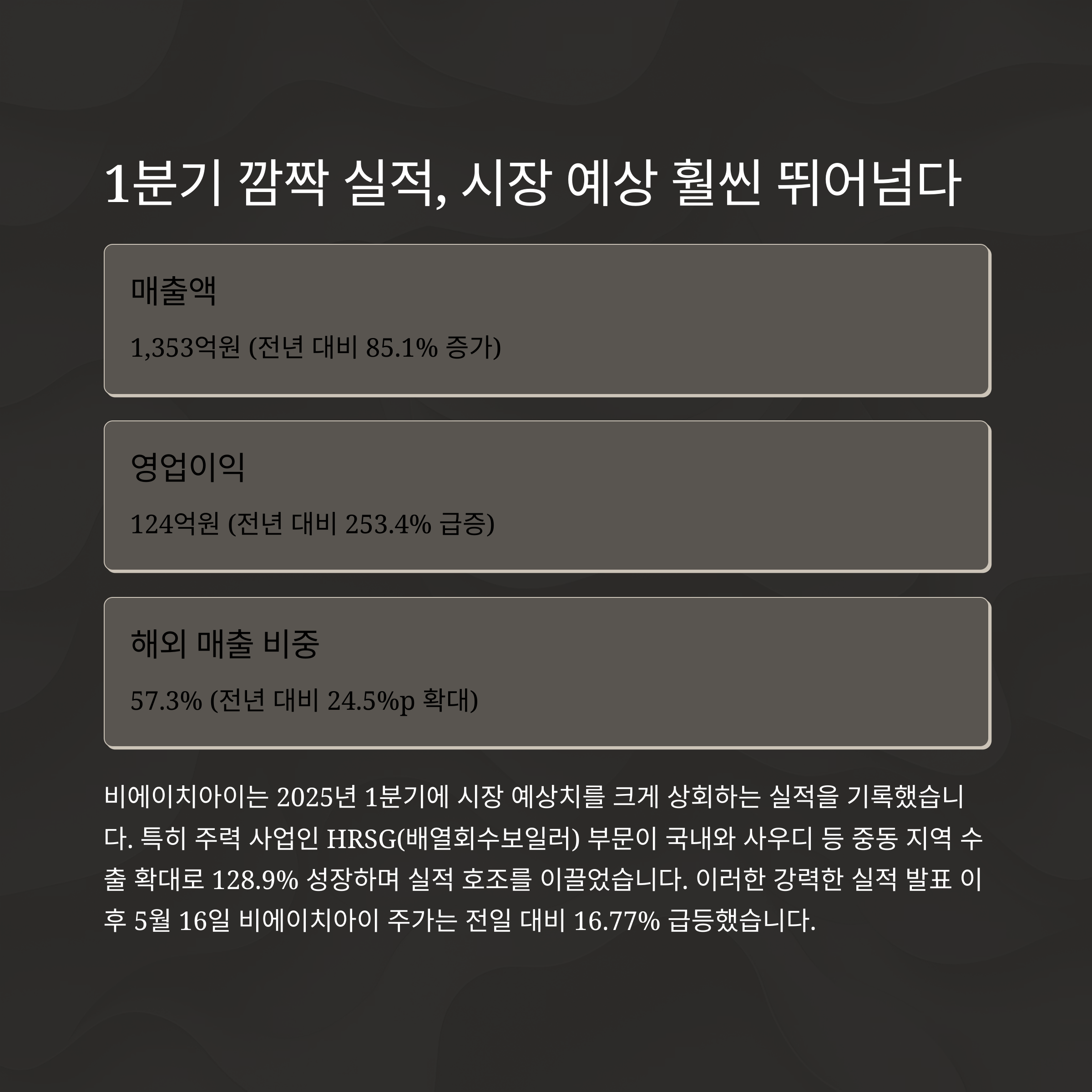 1분기 깜짝 실적, 시장 예상 훨씬 뛰어넘다

매출액

1,353억원 (전년 대비 85.1% 증가)

영업이익

124억원 (전년 대비 253.4% 급증)

해외 매출 비중

57.3% (전년 대비 24.5%p 확대)

비에이치아이는 2025년 1분기에 시장 예상치를 크게 상회하는 실적을 기록했습니다. 특히 주력 사업인 HRSG(배열회수보일러) 부문이 국내와 사우디 등 중동 지역 수출 확대로 128.9% 성장하며 실적 호조를 이끌었습니다. 이러한 강력한 실적 발표 이후 5월 16일 비에이치아이 주가는 전일 대비 16.77% 급등했습니다.